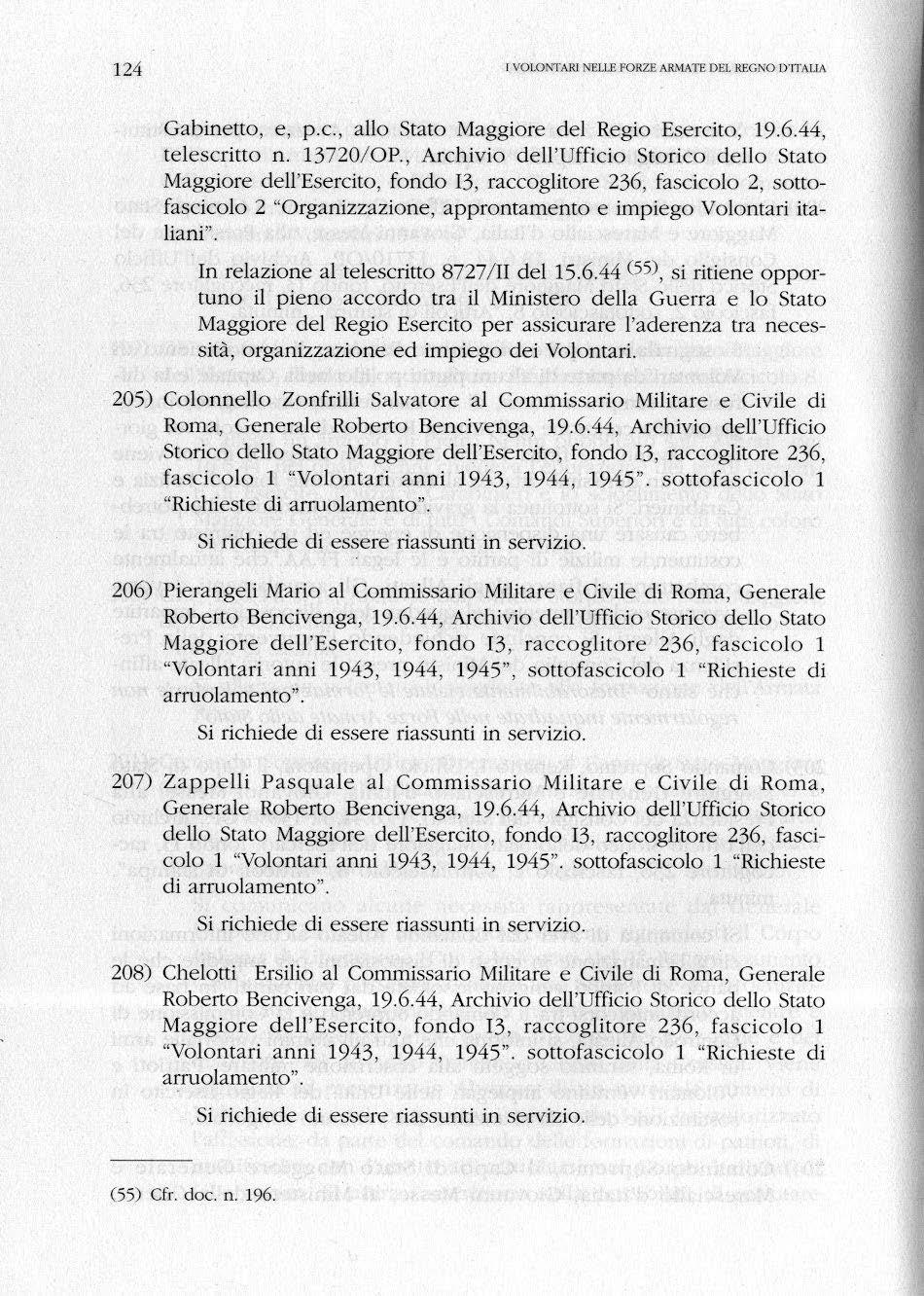 124 I VOLONTARI NELLE FORZE ARMATE DEL REGNO D'ITALIA

Gabinetto, e, p.c., allo Stato Maggiore del Regio Esercito, 19.6.44, telescritto n. 13720/OP., Archivio dell'Ufficio Storico dello Stato Maggiore dell'Esercito, fondo I3, raccoglitore 236, fascicolo 2, sottofascicolo 2 "Organizzazione, approntamento e impiego Volontari italiani".

In relazione al telescritto 8727/II del 15.6.44 $^{(55)}$, si ritiene opportuno il pieno accordo tra il Ministero della Guerra e lo Stato Maggiore del Regio Esercito per assicurare l'aderenza tra necessità, organizzazione ed impiego dei Volontari.

205) Colonnello Zonfrilli Salvatore al Commissario Militare e Civile di Roma, Generale Roberto Bencivenga, 19.6.44, Archivio dell'Ufficio Storico dello Stato Maggiore dell'Esercito, fondo I3, raccoglitore 236, fascicolo 1 "Volontari anni 1943, 1944, 1945". sottofascicolo 1 "Richieste di arruolamento".

Si richiede di essere riassunti in servizio.

206) Pierangeli Mario al Commissario Militare e Civile di Roma, Generale Roberto Bencivenga, 19.6.44, Archivio dell'Ufficio Storico dello Stato Maggiore dell'Esercito, fondo I3, raccoglitore 236, fascicolo 1 "Volontari anni 1943, 1944, 1945", sottofascicolo 1 "Richieste di arruolamento".

Si richiede di essere riassunti in servizio.

207) Zappelli Pasquale al Commissario Militare e Civile di Roma, Generale Roberto Bencivenga, 19.6.44, Archivio dell'Ufficio Storico dello Stato Maggiore dell'Esercito, fondo I3, raccoglitore 236, fascicolo 1 "Volontari anni 1943, 1944, 1945". sottofascicolo 1 "Richieste di arruolamento".

Si richiede di essere riassunti in servizio.

208) Chelotti Ersilio al Commissario Militare e Civile di Roma, Generale Roberto Bencivenga, 19.6.44, Archivio dell'Ufficio Storico dello Stato Maggiore dell'Esercito, fondo I3, raccoglitore 236, fascicolo 1 "Volontari anni 1943, 1944, 1945". sottofascicolo 1 "Richieste di arruolamento".

Si richiede di essere riassunti in servizio.

(55) Cfr. doc. n. 196.